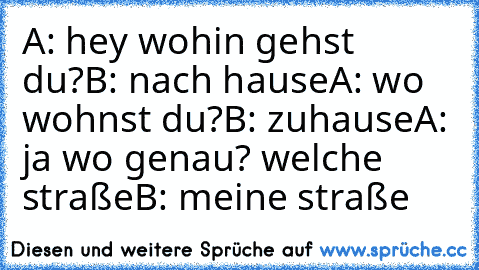 A: hey wohin gehst du?B: nach hauseA: wo wohnst du?B: zuhauseA: ja wo genau? welche straßeB: meine straße

Diesen und weitere Sprüche auf www.sprüche.cc